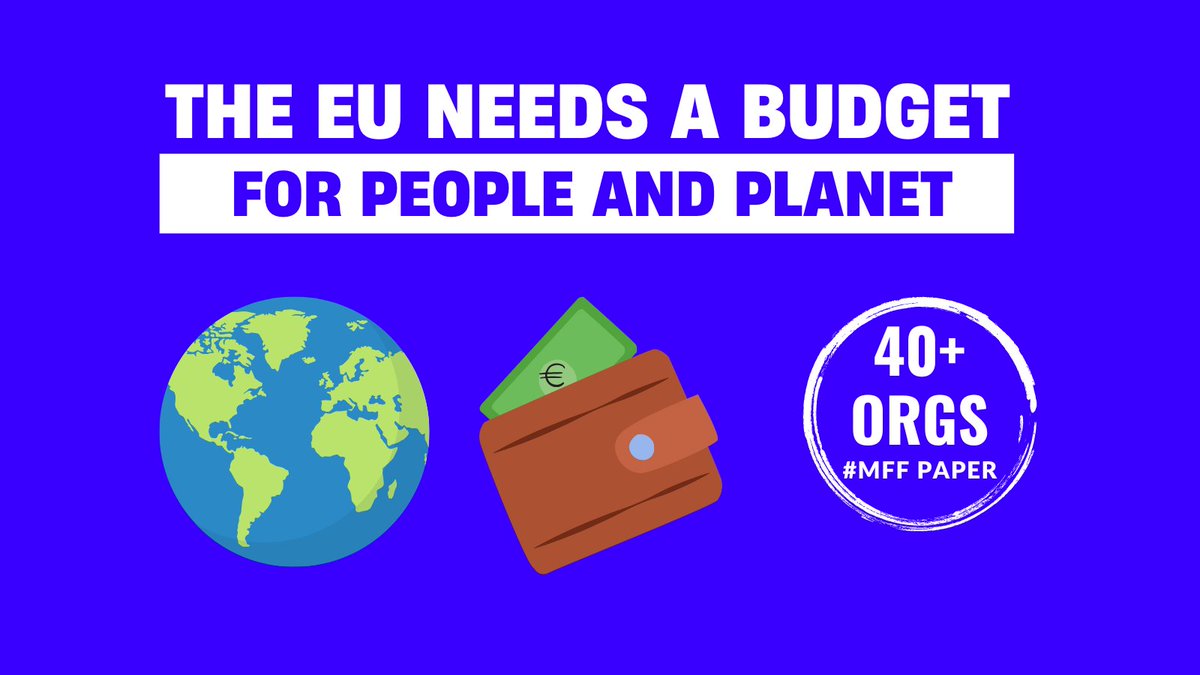 THE EU NEEDS A BUDGET
FOR PEOPLE AND PLANET

€

40+
ORGS
#MFF PAPER